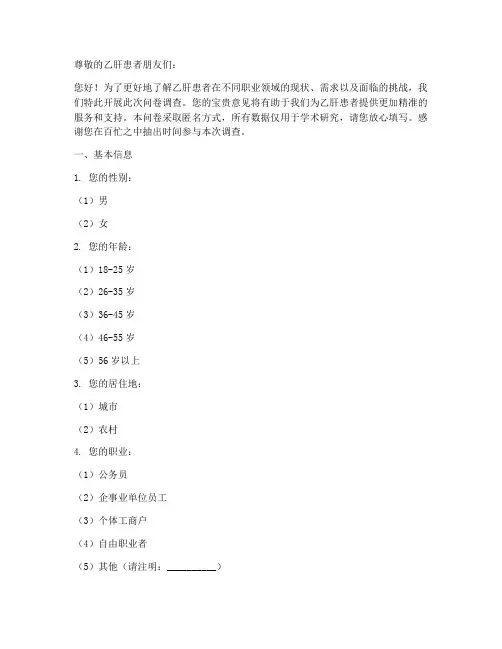 尊敬的乙肝患者朋友们：

您好！为了更好地了解乙肝患者在不同职业领域的现状、需求以及面临的挑战，我们特此开展此次问卷调查。您的宝贵意见将有助于我们为乙肝患者提供更加精准的服务和支持。本问卷采取匿名方式，所有数据仅用于学术研究，请您放心填写。感谢您在百忙之中抽出时间参与本次调查。

一、基本信息

1. 您的性别：

（1）男

（2）女

2. 您的年龄：

（1）18-25 岁

（2）26-35 岁

（3）36-45 岁

（4）46-55 岁

（5）56 岁以上

3. 您的居住地：

（1）城市

（2）农村

4. 您的职业：

（1）公务员

（2）企事业单位员工

（3）个体工商户

（4）自由职业者

（5）其他（请注明：__________）